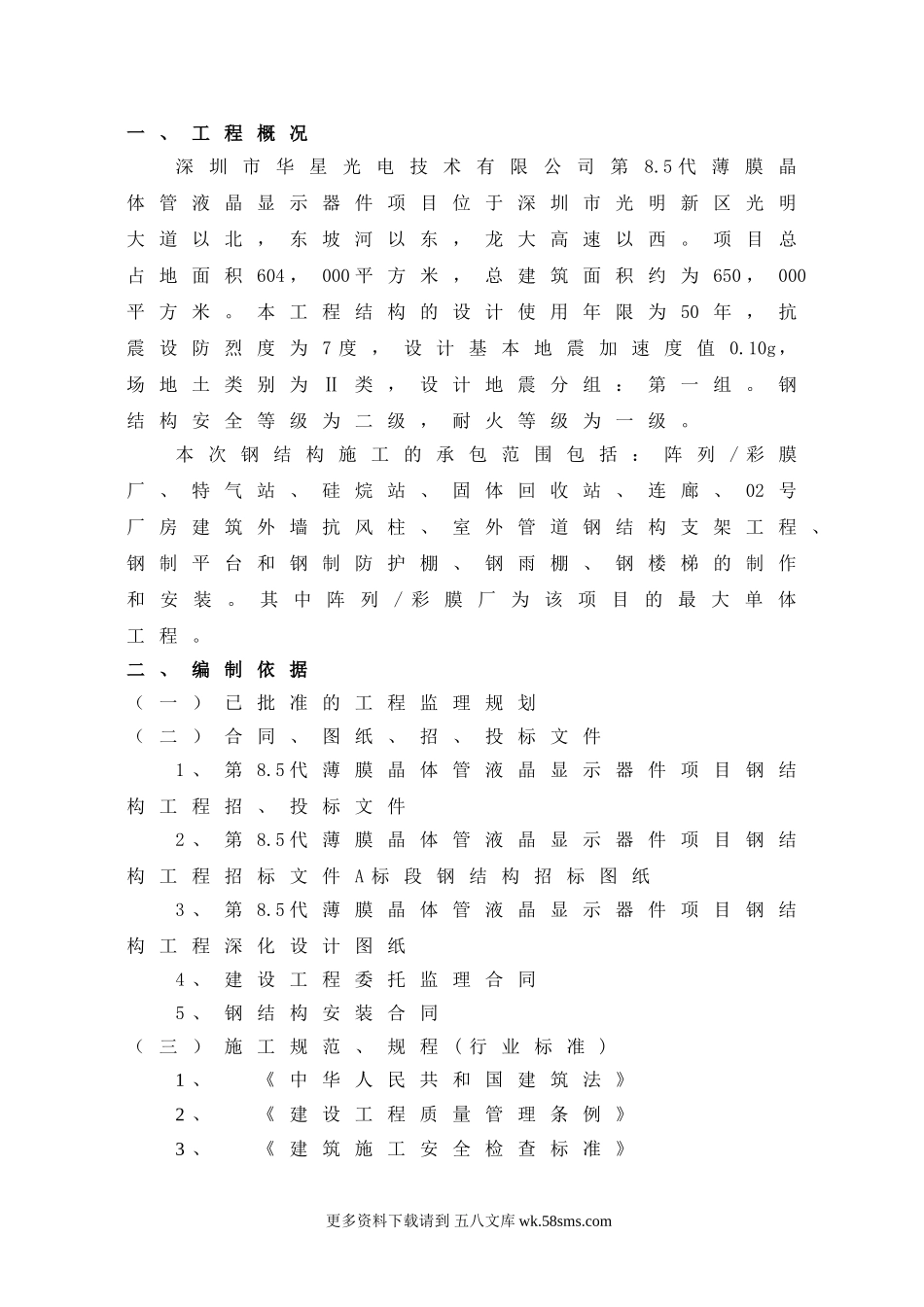 一、工程概况

深圳市华星光电技术有限公司第8.5代薄膜晶体管液晶显示器件项目位于深圳市光明新区光明大道以北，东坡河以东，龙大高速以西。项目总占地面积604，000平方米，总建筑面积约为650，000平方米。本工程结构的设计使用年限为50年，抗震设防烈度为7度，设计基本地震加速度值0.10g，场地土类别为Ⅱ类，设计地震分组：第一组。钢结构安全等级为二级，耐火等级为一级。

本次钢结构施工的承包范围包括：阵列/彩膜厂、特气站、硅烷站、固体回收站、连廊、02号厂房建筑外墙抗风柱、室外管道钢结构支架工程、钢制平台和钢制防护棚、钢雨棚、钢楼梯的制作和安装。其中阵列/彩膜厂为该项目的最大单体工程。

二、编制依据

（一）已批准的工程监理规划

（二）合同、图纸、招、投标文件

1、第8.5代薄膜晶体管液晶显示器件项目钢结构工程招、投标文件

2、第8.5代薄膜晶体管液晶显示器件项目钢结构工程招标文件A标段钢结构招标图纸

3、第8.5代薄膜晶体管液晶显示器件项目钢结构工程深化设计图纸

4、建设工程委托监理合同

5、钢结构安装合同

（三）施工规范、规程（行业标准）

1、《中华人民共和国建筑法》

2、《建设工程质量管理条例》

3、《建筑施工安全检查标准》

更多资料下载请到 五八文库 wk.58sms.com